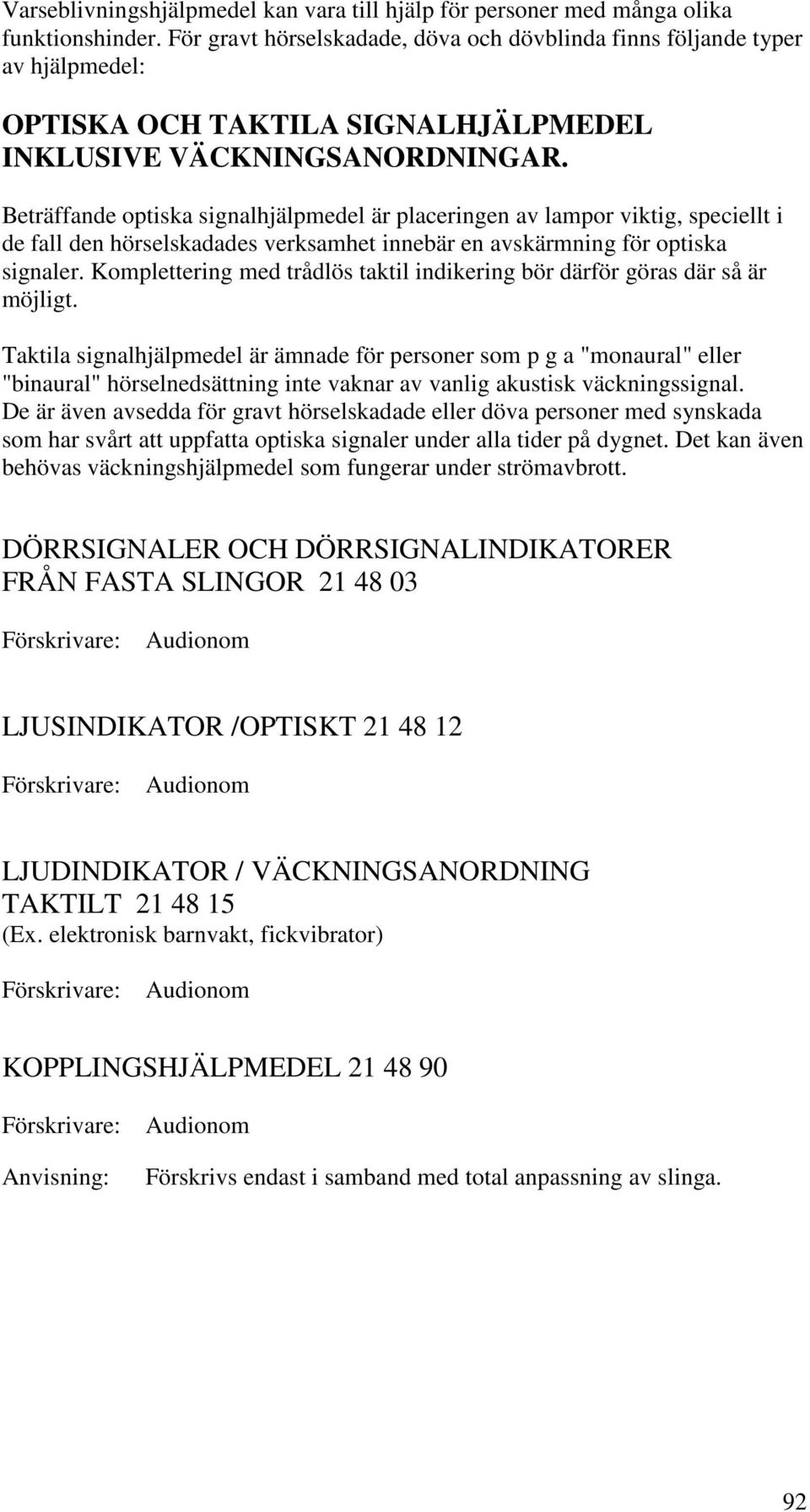 Varseblivningshjälpmedel kan vara till hjälp för personer med många olika funktionshinder. För gravt hörselskadade, döva och dövblinda finns följande typer av hjälpmedel:

OPTISKA OCH TAKTILA SIGNALHJÄLPMEDEL INKLUSIVE VÄCKNINGSANORDNINGAR.

Beträffande optiska signalhjälpmedel är placeringen av lampor viktig, speciellt i de fall den hörselskadades verksamhet innebär en avskärmning för optiska signaler. Komplettering med trådlös taktil indikering bör därför göras där så är möjligt.

Taktila signalhjälpmedel är ämnade för personer som p g a "monaural" eller "binaural" hörselnedsättning inte vaknar av vanlig akustisk väckningssignal. De är även avsedda för gravt hörselskadade eller döva personer med synskada som har svårt att uppfatta optiska signaler under alla tider på dygnet. Det kan även behövas väckningshjälpmedel som fungerar under strömavbrott.

DÖRRSIGNALER OCH DÖRRSIGNALINDIKATORER FRÅN FASTA SLINGOR 21 48 03

Förskrivare: Audionom

LJUSINDIKATOR /OPTISKT 21 48 12

Förskrivare: Audionom

LJUDINDIKATOR / VÄCKNINGSANORDNING TAKTILT 21 48 15
(Ex. elektronisk barnvakt, fickvibrator)

Förskrivare: Audionom

KOPPLINGSHJÄLPMEDEL 21 48 90

Förskrivare: Audionom

Anvisning: Förskrivs endast i samband med total anpassning av slinga.

92